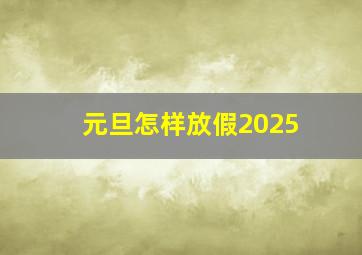 元旦怎样放假2025